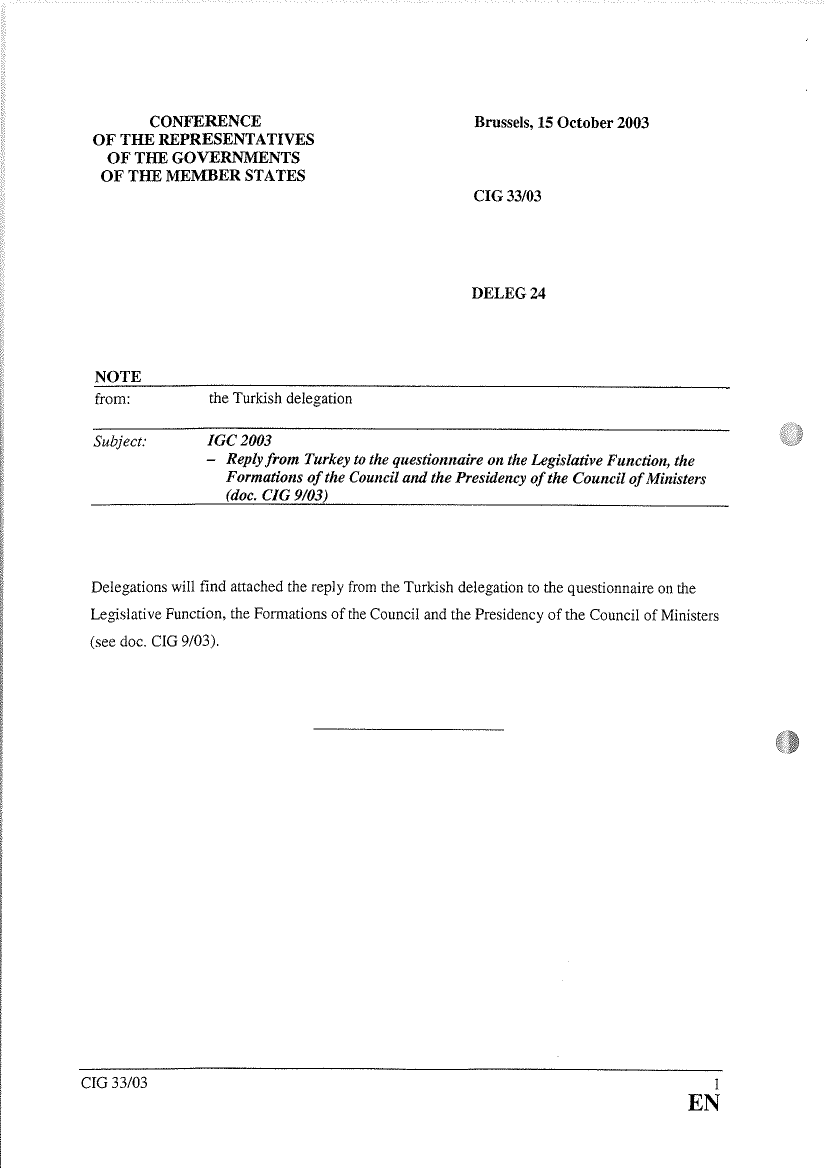 CONFERENCE
OF THE REPRESENTATIVES
OF THE GOVERNMENTS
OF THE MEMBER STATES

Brussels, 15 October 2003

CIG 33/03

DELEG 24

NOTE

from: the Turkish delegation

Subject: IGC 2003
– Reply from Turkey to the questionnaire on the Legislative Function, the Formations of the Council and the Presidency of the Council of Ministers (doc. CIG 9/03)

Delegations will find attached the reply from the Turkish delegation to the questionnaire on the Legislative Function, the Formations of the Council and the Presidency of the Council of Ministers (see doc. CIG 9/03).

CIG 33/03 1
EN